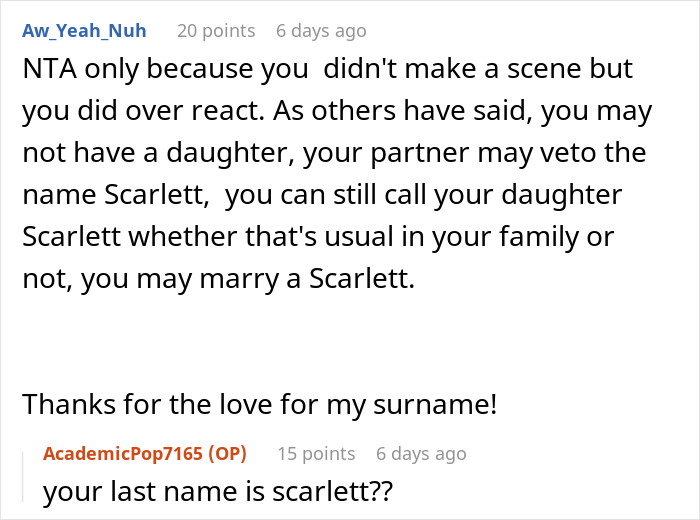 Aw_Yeah_Nuh 20 points 6 days ago

NTA only because you didn't make a scene but you did over react. As others have said, you may not have a daughter, your partner may veto the name Scarlett, you can still call your daughter Scarlett whether that's usual in your family or not, you may marry a Scarlett.

Thanks for the love for my surname!

AcademicPop7165 (OP) 15 points 6 days ago

your last name is scarlett??